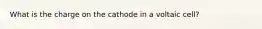 What is the charge on the cathode in a voltaic cell?